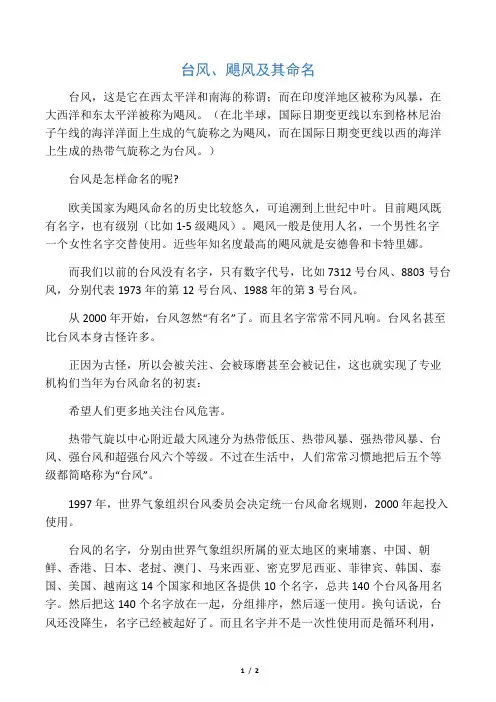 台风、飓风及其命名

台风，这是它在西太平洋和南海的称谓；而在印度洋地区被称为风暴，在大西洋和东太平洋被称为飓风。（在北半球，国际日期变更线以东到格林尼治子午线的海洋洋面上生成的气旋称之为飓风，而在国际日期变更线以西的海洋上生成的热带气旋称之为台风。）

台风是怎样命名的呢?

欧美国家为飓风命名的历史比较悠久，可追溯到上世纪中叶。目前飓风既有名字，也有级别（比如 1-5 级飓风）。飓风一般是使用人名，一个男性名字一个女性名字交替使用。近些年知名度最高的飓风就是安德鲁和卡特里娜。

而我们以前的台风没有名字，只有数字代号，比如 7312 号台风、8803 号台风，分别代表 1973 年的第 12 号台风、1988 年的第 3 号台风。

从 2000 年开始，台风忽然“有名”了。而且名字常常不同凡响。台风名甚至比台风本身古怪许多。

正因为古怪，所以会被关注、会被琢磨甚至会被记住，这也就实现了专业机构们当年为台风命名的初衷：

希望人们更多地关注台风危害。

热带气旋以中心附近最大风速分为热带低压、热带风暴、强热带风暴、台风、强台风和超强台风六个等级。不过在生活中，人们常常习惯地把后五个等级都简略称为“台风”。

1997 年，世界气象组织台风委员会决定统一台风命名规则，2000 年起投入使用。

台风的名字，分别由世界气象组织所属的亚太地区的柬埔寨、中国、朝鲜、香港、日本、老挝、澳门、马来西亚、密克罗尼西亚、菲律宾、韩国、泰国、美国、越南这 14 个国家和地区各提供 10 个名字，总共 140 个台风备用名字。然后把这 140 个名字放在一起，分组排序，然后逐一使用。换句话说，台风还没降生，名字已经被起好了。而且名字并不是一次性使用而是循环利用，

1 / 2